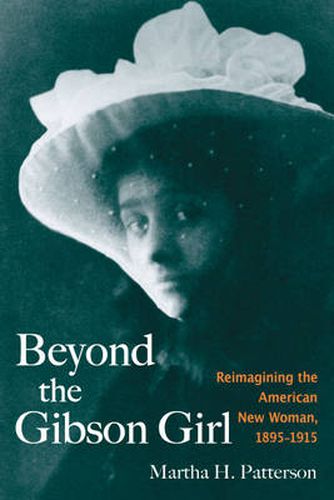 Beyond the Gibson Girl

Reimagining the American New Woman, 1895-1915

Martha H. Patterson